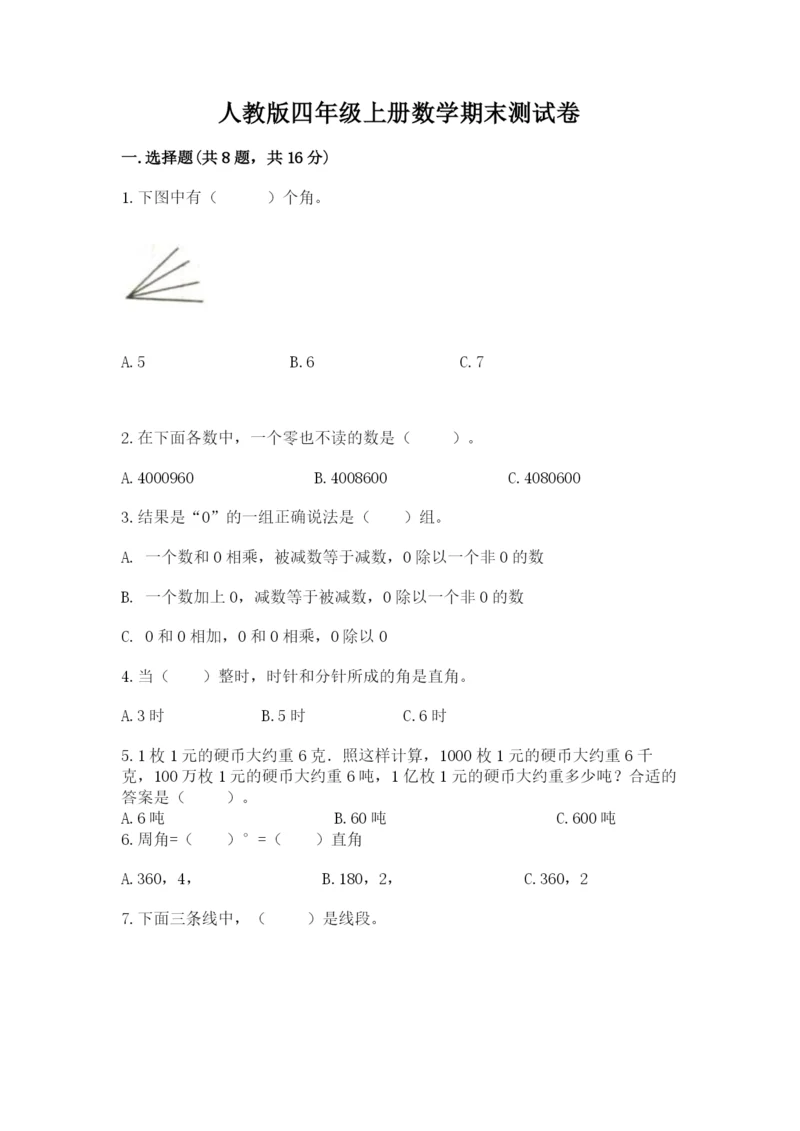 人教版四年级上册数学期末测试卷

一.选择题(共8题，共16分)

1.下图中有（　　）个角。

A.5　　B.6　　C.7

2.在下面各数中，一个零也不读的数是（　　）。

A.4000960　　B.4008600　　C.4080600

3.结果是“0”的一组正确说法是（　　）组。

A.　一个数和0相乘，被减数等于减数，0除以一个非0的数

B.　一个数加上0，减数等于被减数，0除以一个非0的数

C.　0和0相加，0和0相乘，0除以0

4.当（　　）整时，时针和分针所成的角是直角。

A.3时　　B.5时　　C.6时

5.1枚1元的硬币大约重6克．照这样计算，1000枚1元的硬币大约重6千克，100万枚1元的硬币大约重6吨，1亿枚1元的硬币大约重多少吨？合适的答案是（　　）。
A.6吨　　B.60吨　　C.600吨
6.周角=（　　）°=（　　）直角

A.360，4，　　B.180，2，　　C.360，2

7.下面三条线中，（　　）是线段。